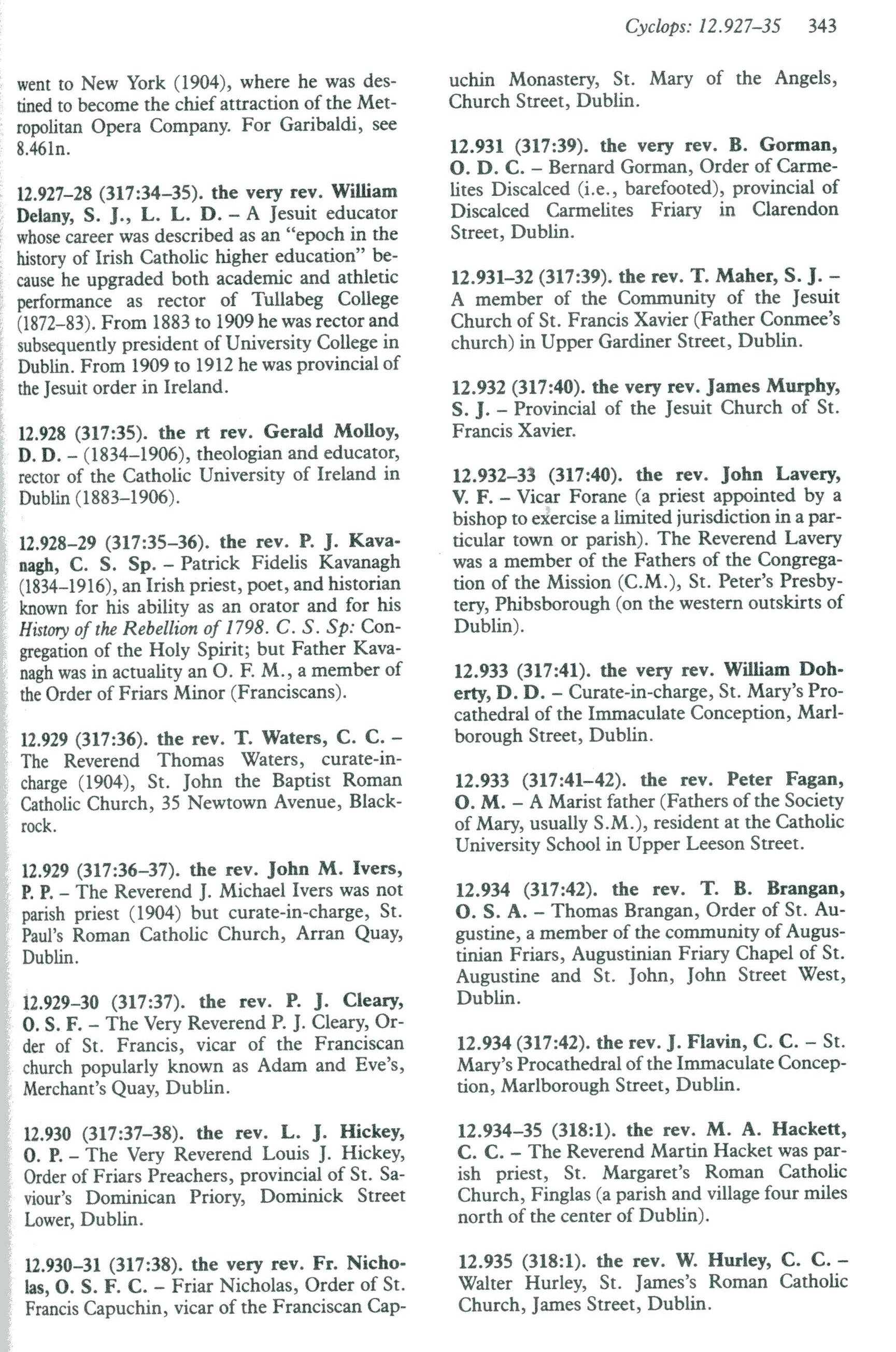 Cyclops: 12.927–35 343

went to New York (1904), where he was destined to become the chief attraction of the Metropolitan Opera Company. For Garibaldi, see 8.461n.

12.927–28 (317:34–35). the very rev. William Delany, S. J., L. L. D. – A Jesuit educator whose career was described as an "epoch in the history of Irish Catholic higher education" because he upgraded both academic and athletic performance as rector of Tullabeg College (1872–83). From 1883 to 1909 he was rector and subsequently president of University College in Dublin. From 1909 to 1912 he was provincial of the Jesuit order in Ireland.

12.928 (317:35). the rt rev. Gerald Molloy, D. D. – (1834–1906), theologian and educator, rector of the Catholic University of Ireland in Dublin (1883–1906).

12.928–29 (317:35–36). the rev. P. J. Kavanagh, C. S. Sp. – Patrick Fidelis Kavanagh (1834–1916), an Irish priest, poet, and historian known for his ability as an orator and for his History of the Rebellion of 1798. C. S. Sp: Congregation of the Holy Spirit; but Father Kavanagh was in actuality an O. F. M., a member of the Order of Friars Minor (Franciscans).

12.929 (317:36). the rev. T. Waters, C. C. – The Reverend Thomas Waters, curate-in-charge (1904), St. John the Baptist Roman Catholic Church, 35 Newtown Avenue, Blackrock.

12.929 (317:36–37). the rev. John M. Ivers, P. P. – The Reverend J. Michael Ivers was not parish priest (1904) but curate-in-charge, St. Paul's Roman Catholic Church, Arran Quay, Dublin.

12.929–30 (317:37). the rev. P. J. Cleary, O. S. F. – The Very Reverend P. J. Cleary, Order of St. Francis, vicar of the Franciscan church popularly known as Adam and Eve's, Merchant's Quay, Dublin.

12.930 (317:37–38). the rev. L. J. Hickey, O. P. – The Very Reverend Louis J. Hickey, Order of Friars Preachers, provincial of St. Saviour's Dominican Priory, Dominick Street Lower, Dublin.

12.930–31 (317:38). the very rev. Fr. Nicholas, O. S. F. C. – Friar Nicholas, Order of St. Francis Capuchin, vicar of the Franciscan Capuchin Monastery, St. Mary of the Angels, Church Street, Dublin.

12.931 (317:39). the very rev. B. Gorman, O. D. C. – Bernard Gorman, Order of Carmelites Discalced (i.e., barefooted), provincial of Discalced Carmelites Friary in Clarendon Street, Dublin.

12.931–32 (317:39). the rev. T. Maher, S. J. – A member of the Community of the Jesuit Church of St. Francis Xavier (Father Conmee's church) in Upper Gardiner Street, Dublin.

12.932 (317:40). the very rev. James Murphy, S. J. – Provincial of the Jesuit Church of St. Francis Xavier.

12.932–33 (317:40). the rev. John Lavery, V. F. – Vicar Forane (a priest appointed by a bishop to exercise a limited jurisdiction in a particular town or parish). The Reverend Lavery was a member of the Fathers of the Congregation of the Mission (C.M.), St. Peter's Presbytery, Phibsborough (on the western outskirts of Dublin).

12.933 (317:41). the very rev. William Doherty, D. D. – Curate-in-charge, St. Mary's Procathedral of the Immaculate Conception, Marlborough Street, Dublin.

12.933 (317:41–42). the rev. Peter Fagan, O. M. – A Marist father (Fathers of the Society of Mary, usually S.M.), resident at the Catholic University School in Upper Leeson Street.

12.934 (317:42). the rev. T. B. Brangan, O. S. A. – Thomas Brangan, Order of St. Augustine, a member of the community of Augustinian Friars, Augustinian Friary Chapel of St. Augustine and St. John, John Street West, Dublin.

12.934 (317:42). the rev. J. Flavin, C. C. – St. Mary's Procathedral of the Immaculate Conception, Marlborough Street, Dublin.

12.934–35 (318:1). the rev. M. A. Hackett, C. C. – The Reverend Martin Hacket was parish priest, St. Margaret's Roman Catholic Church, Finglas (a parish and village four miles north of the center of Dublin).

12.935 (318:1). the rev. W. Hurley, C. C. – Walter Hurley, St. James's Roman Catholic Church, James Street, Dublin.